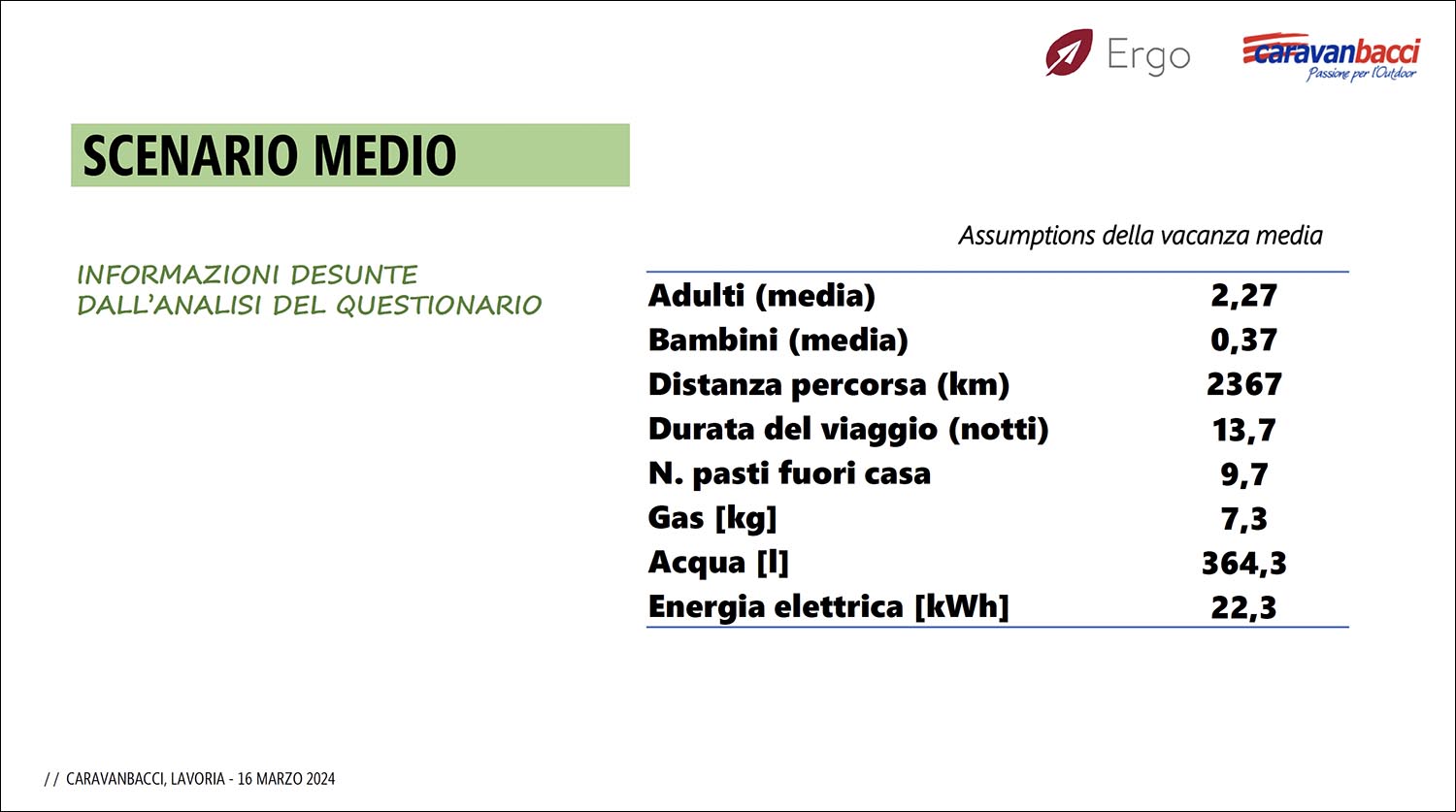 Ergo

caravanbacci
Passione per l'Outdoor

SCENARIO MEDIO

INFORMAZIONI DESUNTE DALL'ANALISI DEL QUESTIONARIO

Assumptions della vacanza media

| | |
|---|---|
| Adulti (media) | 2,27 |
| Bambini (media) | 0,37 |
| Distanza percorsa (km) | 2367 |
| Durata del viaggio (notti) | 13,7 |
| N. pasti fuori casa | 9,7 |
| Gas [kg] | 7,3 |
| Acqua [l] | 364,3 |
| Energia elettrica [kWh] | 22,3 |

// CARAVANBACCI, LAVORIA - 16 MARZO 2024